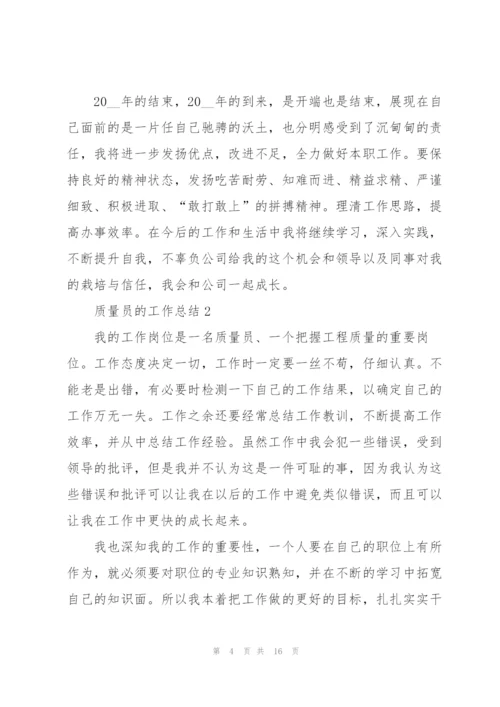 20__年的结束，20__年的到来，是开端也是结束，展现在自己面前的是一片任自己驰骋的沃土，也分明感受到了沉甸甸的责任，我将进一步发扬优点，改进不足，全力做好本职工作。要保持良好的精神状态，发扬吃苦耐劳、知难而进、精益求精、严谨细致、积极进取、“敢打敢上”的拼搏精神。理清工作思路，提高办事效率。在今后的工作和生活中我将继续学习，深入实践，不断提升自我，不辜负公司给我的这个机会和领导以及同事对我的栽培与信任，我会和公司一起成长。

质量员的工作总结2

我的工作岗位是一名质量员、一个把握工程质量的重要岗位。工作态度决定一切，工作时一定要一丝不苟，仔细认真。不能老是出错，有必要时检测一下自己的工作结果，以确定自己的工作万无一失。工作之余还要经常总结工作教训，不断提高工作效率，并从中总结工作经验。虽然工作中我会犯一些错误，受到领导的批评，但是我并不认为这是一件可耻的事，因为我认为这些错误和批评可以让我在以后的工作中避免类似错误，而且可以让我在工作中更快的成长起来。

我也深知我的工作的重要性，一个人要在自己的职位上有所作为，就必须要对职位的专业知识熟知，并在不断的学习中拓宽自己的知识面。所以我本着把工作做的更好的目标，扎扎实实干

第 4 页 共 16 页